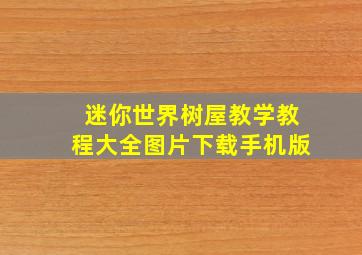 迷你世界树屋教学教程大全图片下载手机版